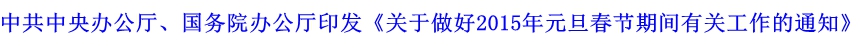 中共中央办公厅、国务院办公厅印发《关于做好2015年元旦春节期间有关工作的通知》